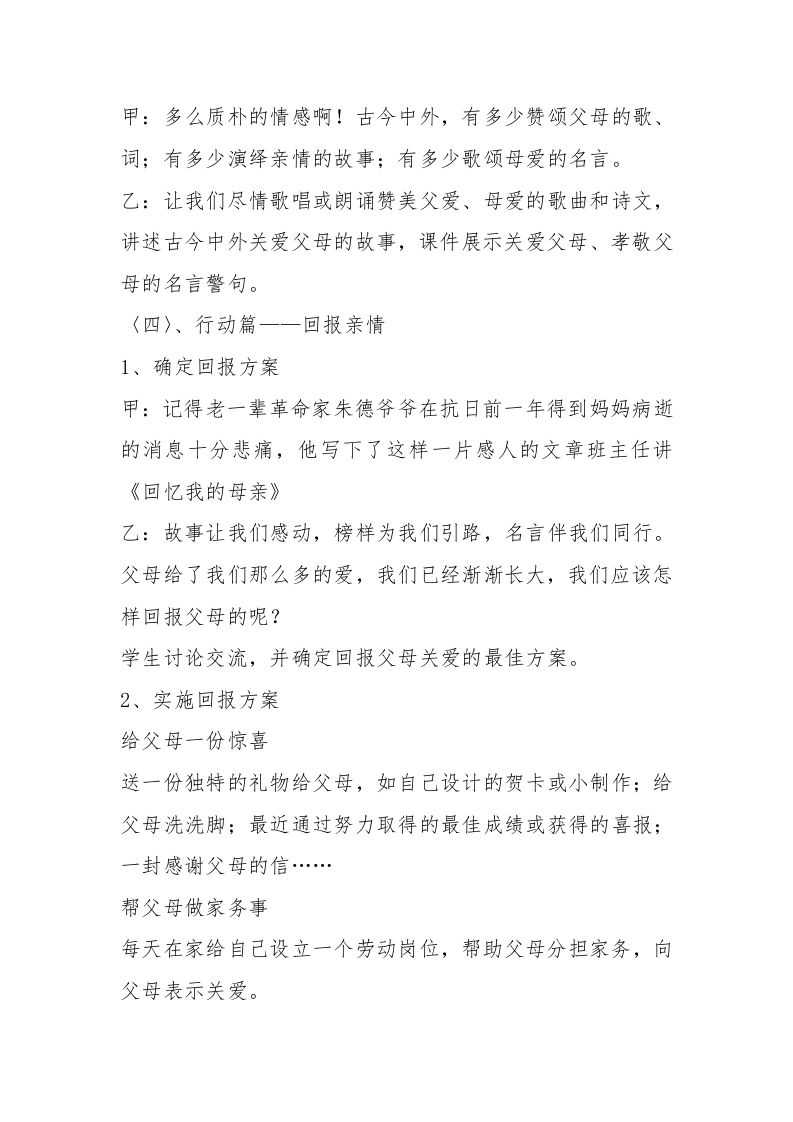 甲：多么质朴的情感啊！古今中外，有多少赞颂父母的歌、词；有多少演绎亲情的故事；有多少歌颂母爱的名言。

乙：让我们尽情歌唱或朗诵赞美父爱、母爱的歌曲和诗文，讲述古今中外关爱父母的故事，课件展示关爱父母、孝敬父母的名言警句。

〈四〉、行动篇——回报亲情

1、确定回报方案

甲：记得老一辈革命家朱德爷爷在抗日前一年得到妈妈病逝的消息十分悲痛，他写下了这样一片感人的文章班主任讲《回忆我的母亲》

乙：故事让我们感动，榜样为我们引路，名言伴我们同行。父母给了我们那么多的爱，我们已经渐渐长大，我们应该怎样回报父母的呢？

学生讨论交流，并确定回报父母关爱的最佳方案。

2、实施回报方案

给父母一份惊喜

送一份独特的礼物给父母，如自己设计的贺卡或小制作；给父母洗洗脚；最近通过努力取得的最佳成绩或获得的喜报；一封感谢父母的信……

帮父母做家务事

每天在家给自己设立一个劳动岗位，帮助父母分担家务，向父母表示关爱。